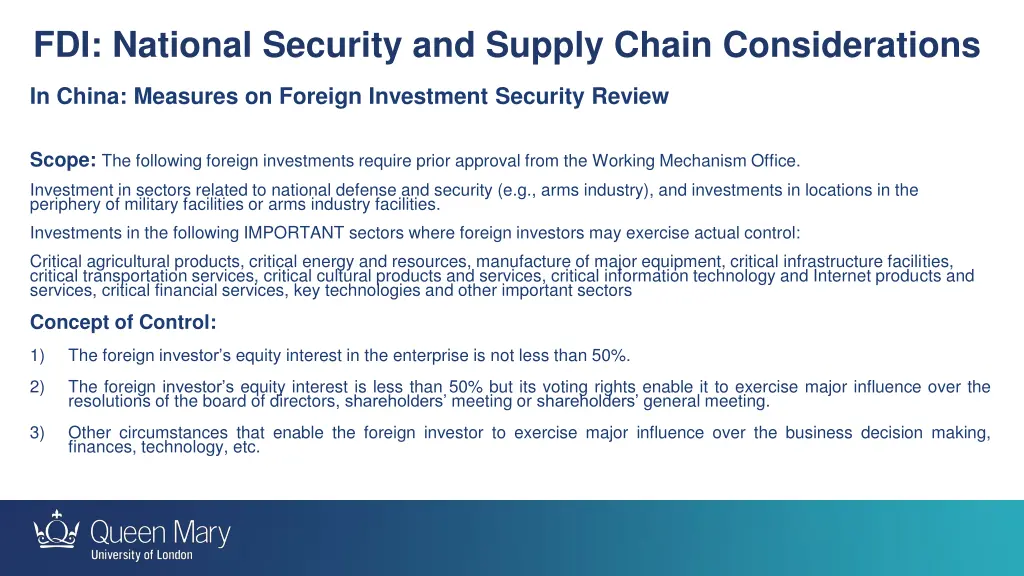 FDI: National Security and Supply Chain Considerations

In China: Measures on Foreign Investment Security Review

Scope: The following foreign investments require prior approval from the Working Mechanism Office.

Investment in sectors related to national defense and security (e.g., arms industry), and investments in locations in the periphery of military facilities or arms industry facilities.

Investments in the following IMPORTANT sectors where foreign investors may exercise actual control:

Critical agricultural products, critical energy and resources, manufacture of major equipment, critical infrastructure facilities, critical transportation services, critical cultural products and services, critical information technology and Internet products and services, critical financial services, key technologies and other important sectors

Concept of Control:

1) The foreign investor's equity interest in the enterprise is not less than 50%.

2) The foreign investor's equity interest is less than 50% but its voting rights enable it to exercise major influence over the resolutions of the board of directors, shareholders' meeting or shareholders' general meeting.

3) Other circumstances that enable the foreign investor to exercise major influence over the business decision making, finances, technology, etc.

Queen Mary
University of London